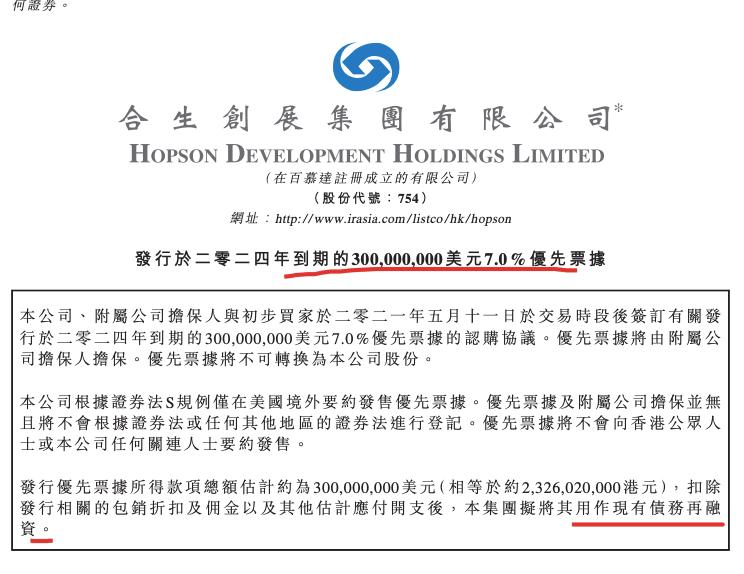 何證券。

合生創展集團有限公司*
HOPSON DEVELOPMENT HOLDINGS LIMITED
(在百慕達註冊成立的有限公司)
(股份代號:754)
網址:http://www.irasia.com/listco/hk/hopson

發行於二零二四年到期的300,000,000美元7.0%優先票據

本公司、附屬公司擔保人與初步買家於二零二一年五月十一日於交易時段後簽訂有關發行於二零二四年到期的300,000,000美元7.0%優先票據的認購協議。優先票據將由附屬公司擔保人擔保。優先票據將不可轉換為本公司股份。

本公司根據證券法S規例僅在美國境外要約發售優先票據。優先票據及附屬公司擔保並無且將不會根據證券法或任何其他地區的證券法進行登記。優先票據將不會向香港公眾人士或本公司任何關連人士要約發售。

發行優先票據所得款項總額估計約為300,000,000美元(相等於約2,326,020,000港元),扣除發行相關的包銷折扣及佣金以及其他估計應付開支後,本集團擬將其用作現有債務再融資。